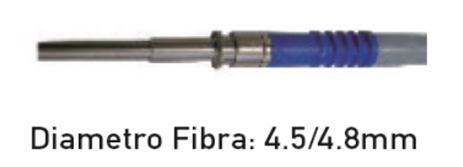 Diametro Fibra: 4.5/4.8mm